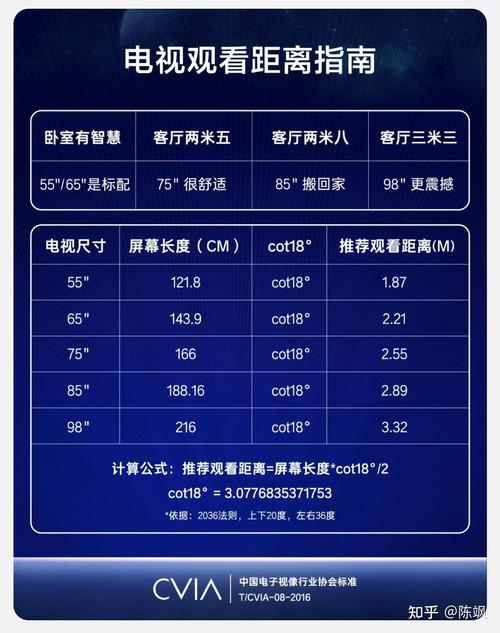 电视观看距离指南

| 卧室有智慧 | 客厅两米五 | 客厅两米八 | 客厅三米三 |
|---|---|---|---|
| 55"/65"是标配 | 75" 很舒适 | 85" 搬回家 | 98" 更震撼 |

| 电视尺寸 | 屏幕长度（CM） | cot18° | 推荐观看距离(M) |
|---|---|---|---|
| 55" | 121.8 | cot18° | 1.87 |
| 65" | 143.9 | cot18° | 2.21 |
| 75" | 166 | cot18° | 2.55 |
| 85" | 188.16 | cot18° | 2.89 |
| 98" | 216 | cot18° | 3.32 |

计算公式：推荐观看距离=屏幕长度*cot18°/2

cot18° = 3.0776835371753

*依据：2036法则，上下20度，左右36度

CVIA 中国电子视像行业协会标准 T/CVIA-08-2016

知乎 @陈飒